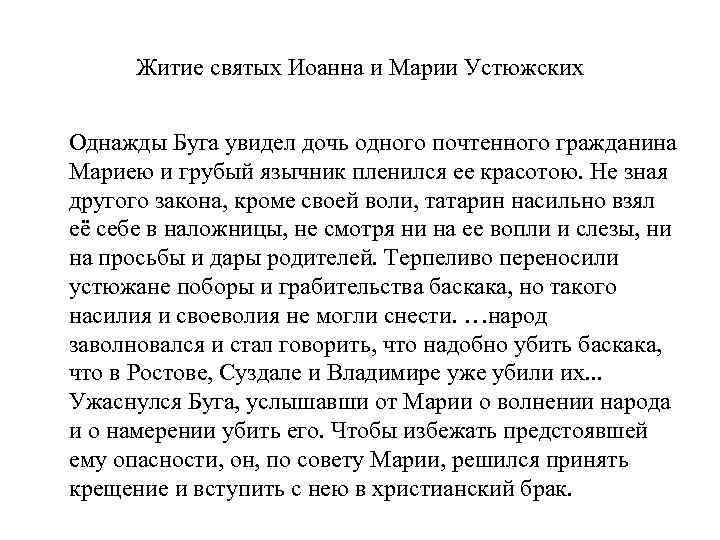 Житие святых Иоанна и Марии Устюжских

Однажды Буга увидел дочь одного почтенного гражданина Мариею и грубый язычник пленился ее красотою. Не зная другого закона, кроме своей воли, татарин насильно взял её себе в наложницы, не смотря ни на ее вопли и слезы, ни на просьбы и дары родителей. Терпеливо переносили устюжане поборы и грабительства баскака, но такого насилия и своеволия не могли снести. …народ заволновался и стал говорить, что надобно убить баскака, что в Ростове, Суздале и Владимире уже убили их... Ужаснулся Буга, услышавши от Марии о волнении народа и о намерении убить его. Чтобы избежать предстоявшей ему опасности, он, по совету Марии, решился принять крещение и вступить с нею в христианский брак.